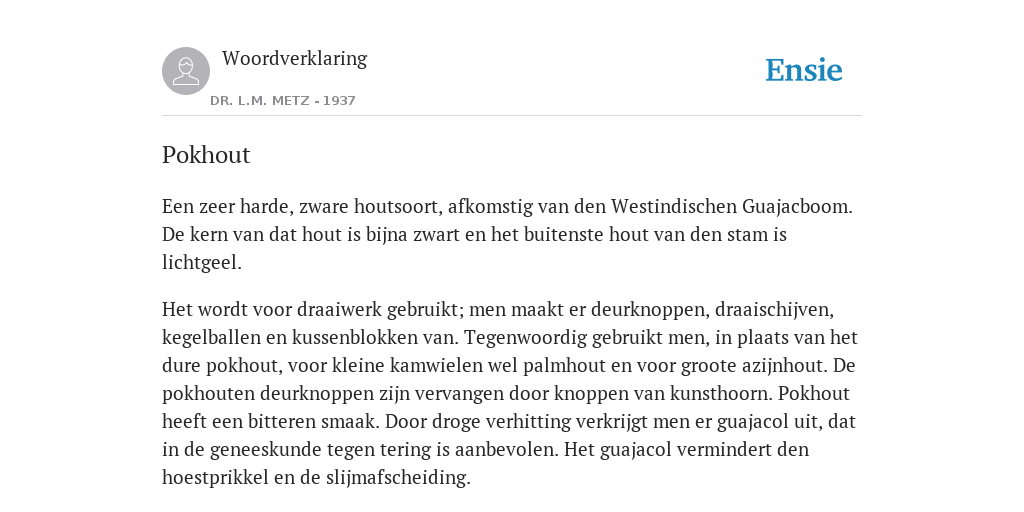 Woordverklaring
DR. L.M. METZ - 1937

Ensie

Pokhout

Een zeer harde, zware houtsoort, afkomstig van den Westindischen Guajacboom. De kern van dat hout is bijna zwart en het buitenste hout van den stam is lichtgeel.

Het wordt voor draaiwerk gebruikt; men maakt er deurknoppen, draaischijven, kegelballen en kussenblokken van. Tegenwoordig gebruikt men, in plaats van het dure pokhout, voor kleine kamwielen wel palmhout en voor groote azijnhout. De pokhouten deurknoppen zijn vervangen door knoppen van kunsthoorn. Pokhout heeft een bitteren smaak. Door droge verhitting verkrijgt men er guajacol uit, dat in de geneeskunde tegen tering is aanbevolen. Het guajacol vermindert den hoestprikkel en de slijmafscheiding.